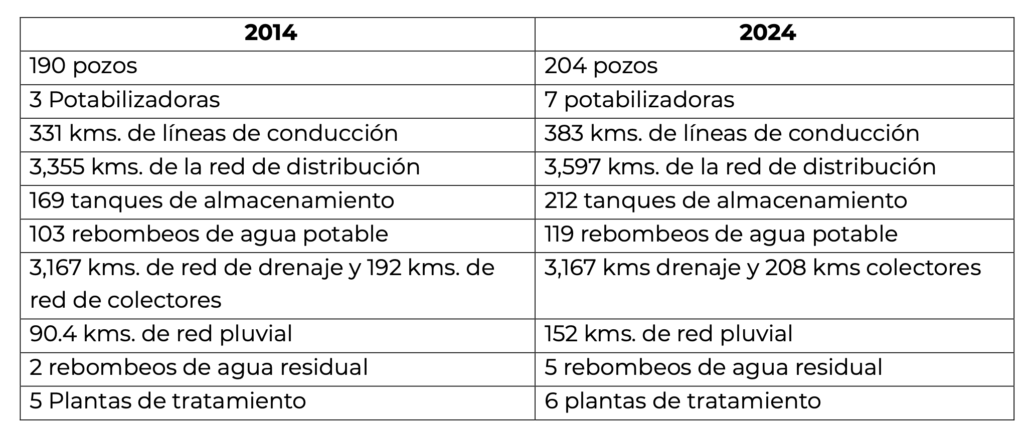 | 2014 | 2024 |
|---|---|
| 190 pozos | 204 pozos |
| 3 Potabilizadoras | 7 potabilizadoras |
| 331 kms. de líneas de conducción | 383 kms. de líneas de conducción |
| 3,355 kms. de la red de distribución | 3,597 kms. de la red de distribución |
| 169 tanques de almacenamiento | 212 tanques de almacenamiento |
| 103 rebombeos de agua potable | 119 rebombeos de agua potable |
| 3,167 kms. de red de drenaje y 192 kms. de red de colectores | 3,167 kms drenaje y 208 kms colectores |
| 90.4 kms. de red pluvial | 152 kms. de red pluvial |
| 2 rebombeos de agua residual | 5 rebombeos de agua residual |
| 5 Plantas de tratamiento | 6 plantas de tratamiento |